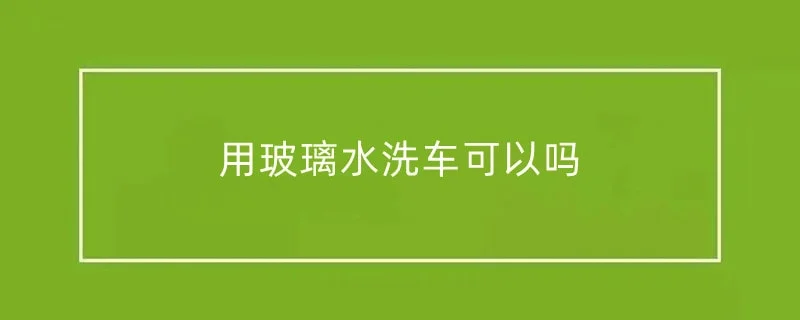 用玻璃水洗车可以吗